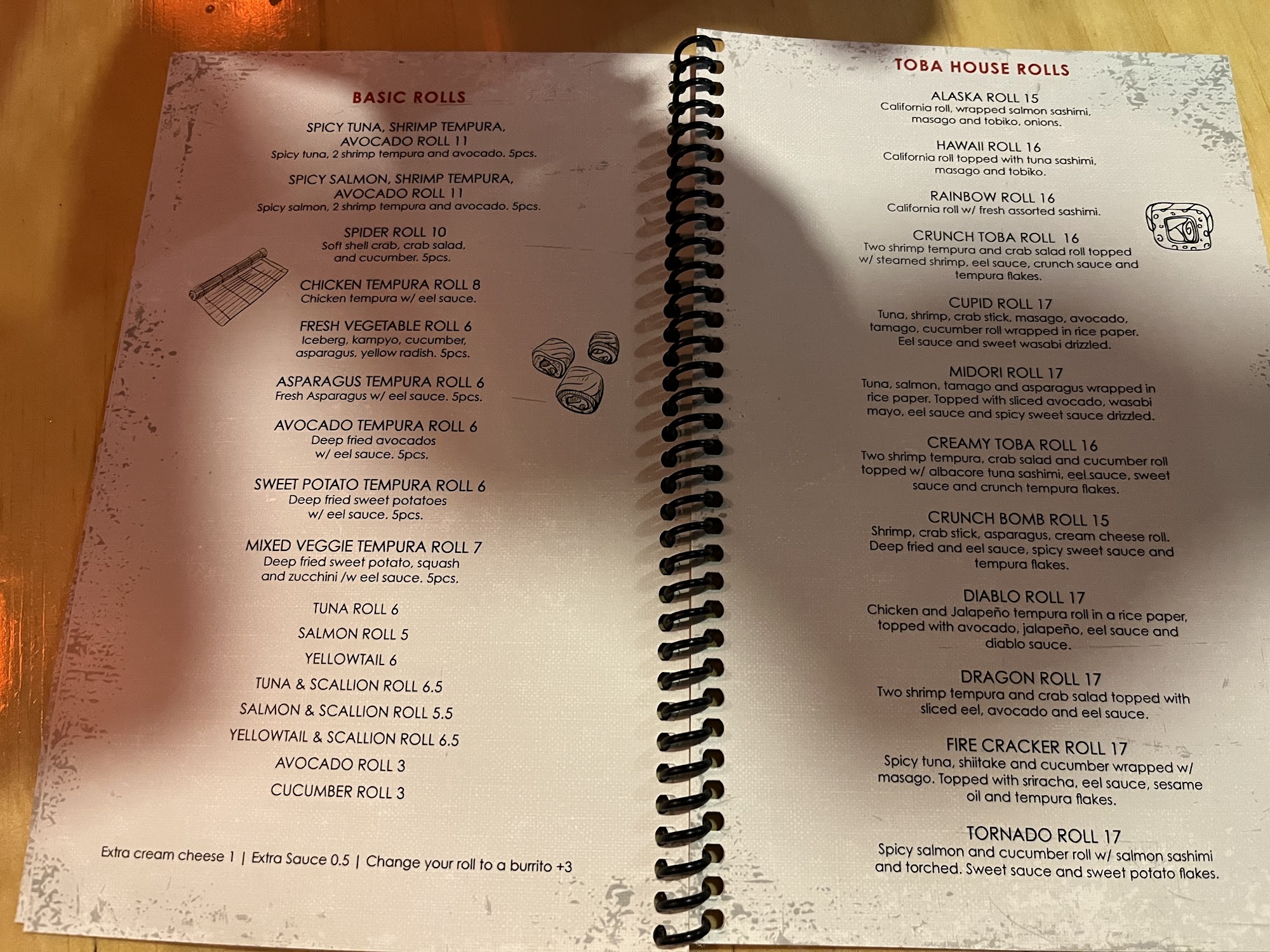 BASIC ROLLS

SPICY TUNA, SHRIMP TEMPURA, AVOCADO ROLL 11
Spicy tuna, 2 shrimp tempura and avocado. 5pcs.

SPICY SALMON, SHRIMP TEMPURA, AVOCADO ROLL 11
Spicy salmon, 2 shrimp tempura and avocado. 5pcs.

SPIDER ROLL 10
Soft shell crab, crab salad, and cucumber. 5pcs.

CHICKEN TEMPURA ROLL 8
Chicken tempura w/ eel sauce.

FRESH VEGETABLE ROLL 6
Iceberg, kampyo, cucumber, asparagus, yellow radish. 5pcs.

ASPARAGUS TEMPURA ROLL 6
Fresh Asparagus w/ eel sauce. 5pcs.

AVOCADO TEMPURA ROLL 6
Deep fried avocados w/ eel sauce. 5pcs.

SWEET POTATO TEMPURA ROLL 6
Deep fried sweet potatoes w/ eel sauce. 5pcs.

MIXED VEGGIE TEMPURA ROLL 7
Deep fried sweet potato, squash and zucchini /w eel sauce. 5pcs.

TUNA ROLL 6
SALMON ROLL 5
YELLOWTAIL 6
TUNA & SCALLION ROLL 6.5
SALMON & SCALLION ROLL 5.5
YELLOWTAIL & SCALLION ROLL 6.5
AVOCADO ROLL 3
CUCUMBER ROLL 3

Extra cream cheese 1 | Extra Sauce 0.5 | Change your roll to a burrito +3

TOBA HOUSE ROLLS

ALASKA ROLL 15
California roll, wrapped salmon sashimi, masago and tobiko, onions.

HAWAII ROLL 16
California roll topped with tuna sashimi, masago and tobiko.

RAINBOW ROLL 16
California roll w/ fresh assorted sashimi.

CRUNCH TOBA ROLL 16
Two shrimp tempura and crab salad roll topped w/ steamed shrimp, eel sauce, crunch sauce and tempura flakes.

CUPID ROLL 17
Tuna, shrimp, crab stick, masago, avocado, tamago, cucumber roll wrapped in rice paper. Eel sauce and sweet wasabi drizzled.

MIDORI ROLL 17
Tuna, salmon, tamago and asparagus wrapped in rice paper. Topped with sliced avocado, wasabi mayo, eel sauce and spicy sweet sauce drizzled.

CREAMY TOBA ROLL 16
Two shrimp tempura, crab salad and cucumber roll topped w/ albacore tuna sashimi, eel sauce, sweet sauce and crunch tempura flakes.

CRUNCH BOMB ROLL 15
Shrimp, crab stick, asparagus, cream cheese roll. Deep fried and eel sauce, spicy sweet sauce and tempura flakes.

DIABLO ROLL 17
Chicken and Jalapeño tempura roll in a rice paper, topped with avocado, jalapeño, eel sauce and diablo sauce.

DRAGON ROLL 17
Two shrimp tempura and crab salad topped with sliced eel, avocado and eel sauce.

FIRE CRACKER ROLL 17
Spicy tuna, shiitake and cucumber wrapped w/ masago. Topped with sriracha, eel sauce, sesame oil and tempura flakes.

TORNADO ROLL 17
Spicy salmon and cucumber roll w/ salmon sashimi and torched. Sweet sauce and sweet potato flakes.